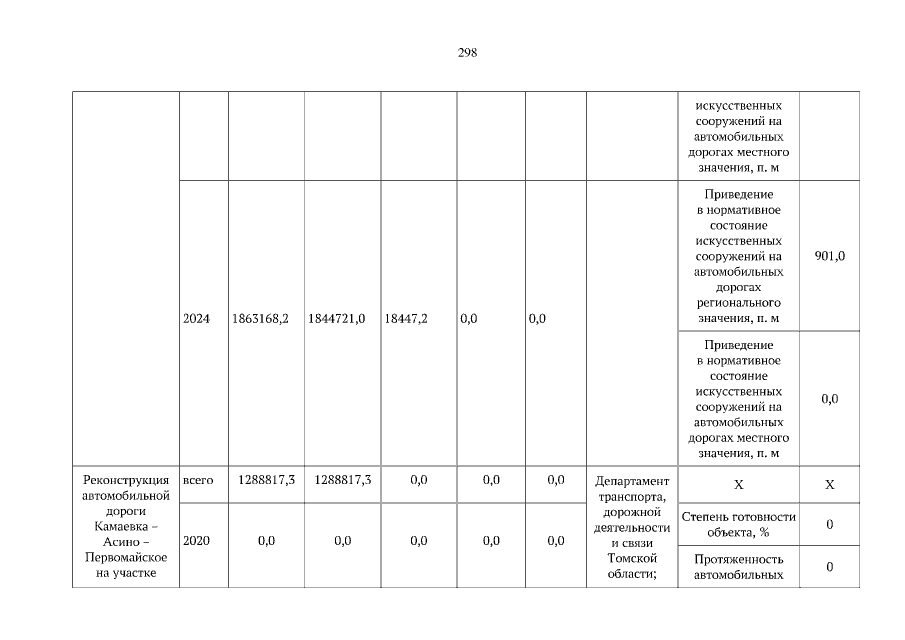 298

| | | | | | | | | | |
|---|---|---|---|---|---|---|---|---|---|
| | | | | | | | | искусственных сооружений на автомобильных дорогах местного значения, п. м | |
| | 2024 | 1863168,2 | 1844721,0 | 18447,2 | 0,0 | 0,0 | | Приведение в нормативное состояние искусственных сооружений на автомобильных дорогах регионального значения, п. м | 901,0 |
| | | | | | | | | Приведение в нормативное состояние искусственных сооружений на автомобильных дорогах местного значения, п. м | 0,0 |
| Реконструкция автомобильной дороги Камаевка – Асино – Первомайское на участке | всего | 1288817,3 | 1288817,3 | 0,0 | 0,0 | 0,0 | Департамент транспорта, дорожной деятельности и связи Томской области; | Х | Х |
| | 2020 | 0,0 | 0,0 | 0,0 | 0,0 | 0,0 | | Степень готовности объекта, % | 0 |
| | | | | | | | | Протяженность автомобильных | 0 |